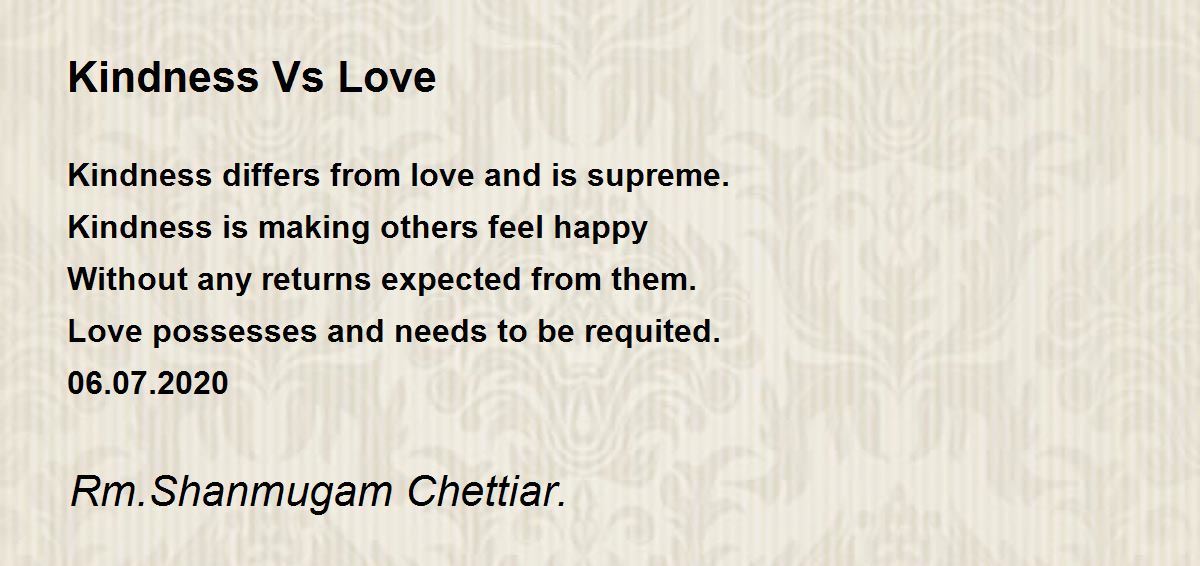 Kindness Vs Love

Kindness differs from love and is supreme.
Kindness is making others feel happy
Without any returns expected from them.
Love possesses and needs to be requited.
06.07.2020

Rm.Shanmugam Chettiar.